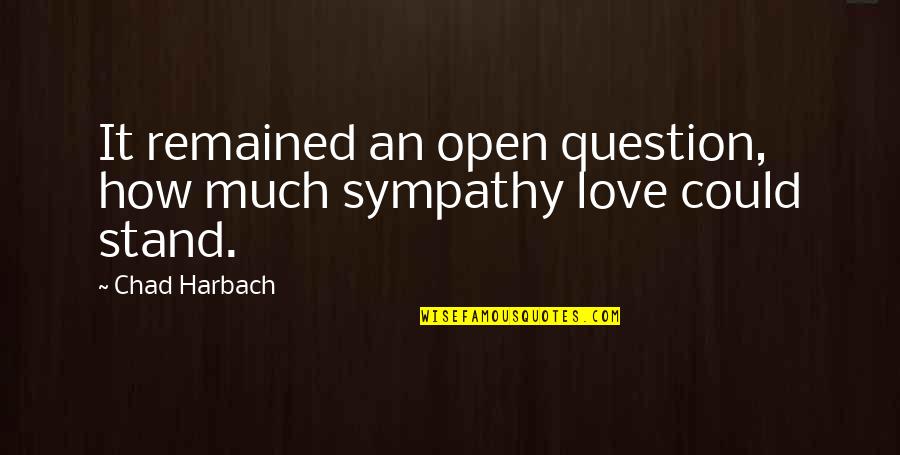 It remained an open question, how much sympathy love could stand.

~ Chad Harbach

WISEFAMOUSQUOTES.COM